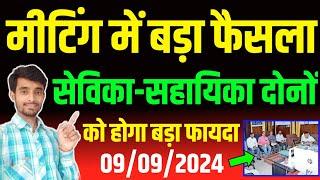 मीटिंग में बड़ा फैसला

सेविका-सहायिका दोनों

को होगा बड़ा फायदा

09/09/2024